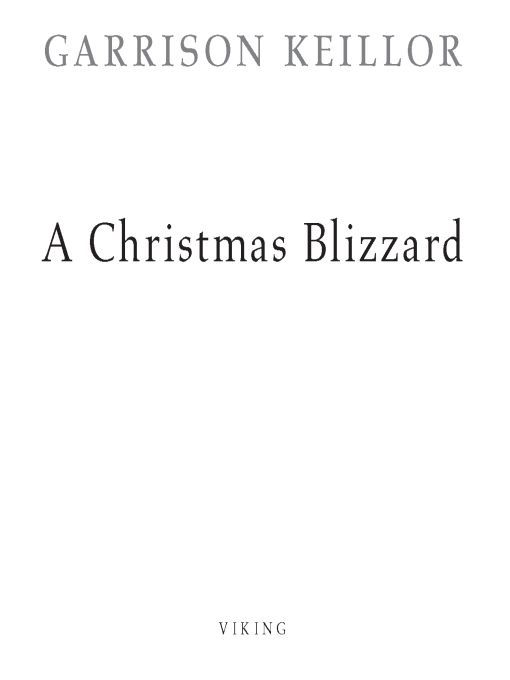 GARRISON KEILLOR

A Christmas Blizzard

VIKING